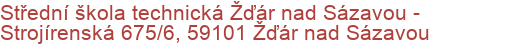 Střední škola technická Žďár nad Sázavou - Strojírenská 675/6, 59101 Žďár nad Sázavou